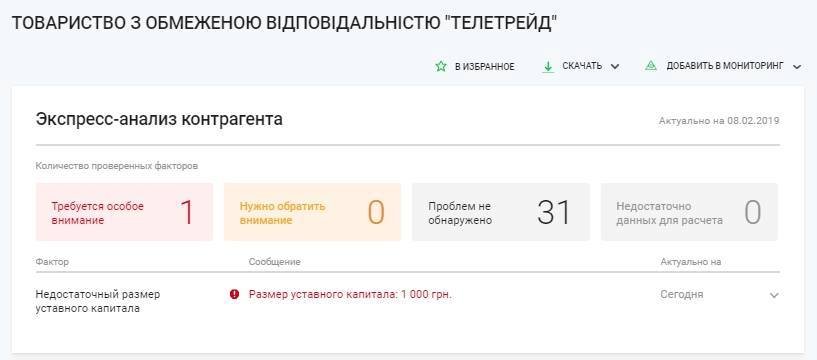 ТОВАРИСТВО З ОБМЕЖЕНОЮ ВІДПОВІДАЛЬНІСТЮ "ТЕЛЕТРЕЙД"

В ИЗБРАННОЕ СКАЧАТЬ ДОБАВИТЬ В МОНИТОРИНГ

Экспресс-анализ контрагента

Актуально на 08.02.2019

Количество проверенных факторов

Требуется особое внимание 1

Нужно обратить внимание 0

Проблем не обнаружено 31

Недостаточно данных для расчета 0

| Фактор | Сообщение | Актуально на |
|---|---|---|
| Недостаточный размер уставного капитала | Размер уставного капитала: 1 000 грн. | Сегодня |